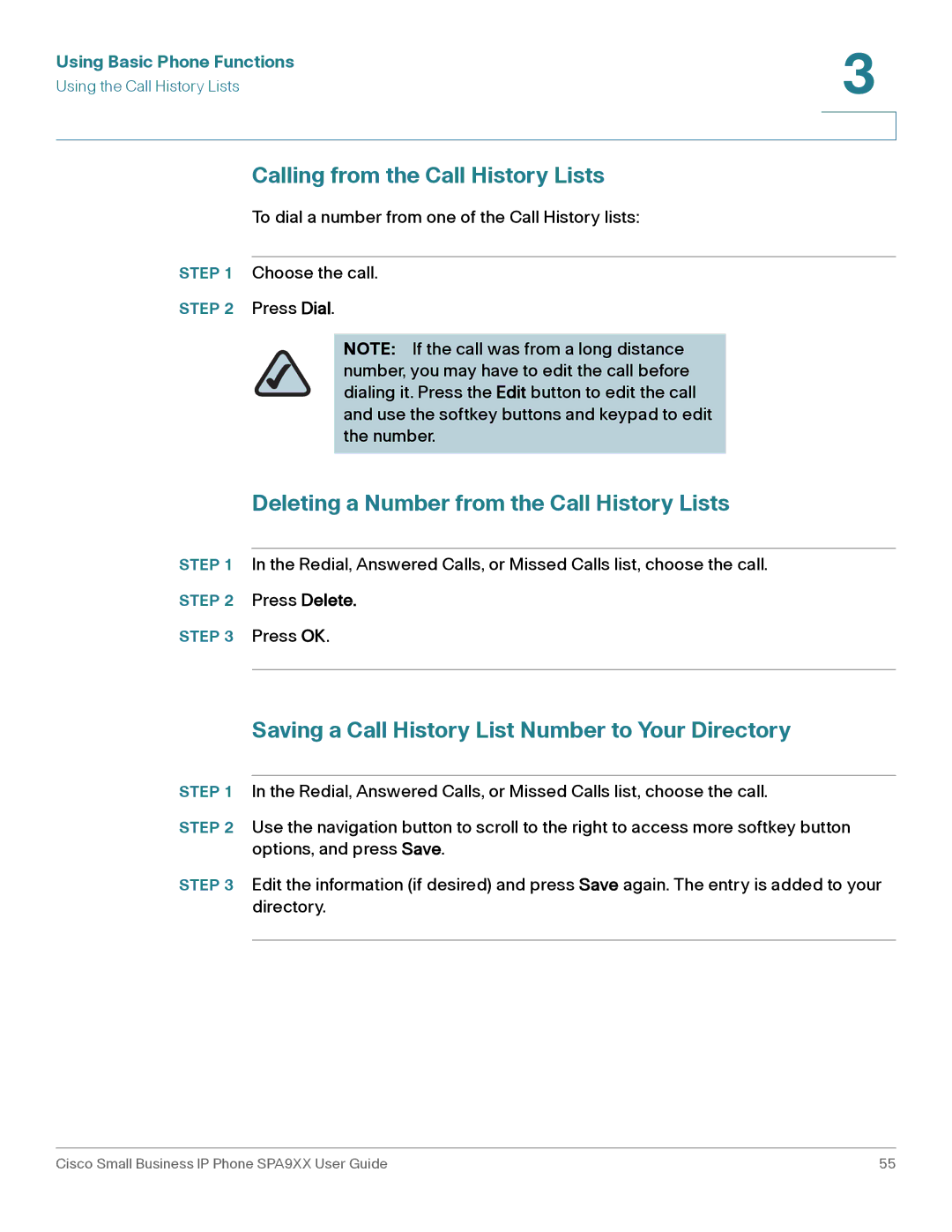 Using Basic Phone Functions
Using the Call History Lists

3

Calling from the Call History Lists

To dial a number from one of the Call History lists:

STEP 1 Choose the call.

STEP 2 Press Dial.

NOTE: If the call was from a long distance number, you may have to edit the call before dialing it. Press the Edit button to edit the call and use the softkey buttons and keypad to edit the number.

Deleting a Number from the Call History Lists

STEP 1 In the Redial, Answered Calls, or Missed Calls list, choose the call.

STEP 2 Press Delete.

STEP 3 Press OK.

Saving a Call History List Number to Your Directory

STEP 1 In the Redial, Answered Calls, or Missed Calls list, choose the call.

STEP 2 Use the navigation button to scroll to the right to access more softkey button options, and press Save.

STEP 3 Edit the information (if desired) and press Save again. The entry is added to your directory.

Cisco Small Business IP Phone SPA9XX User Guide 55